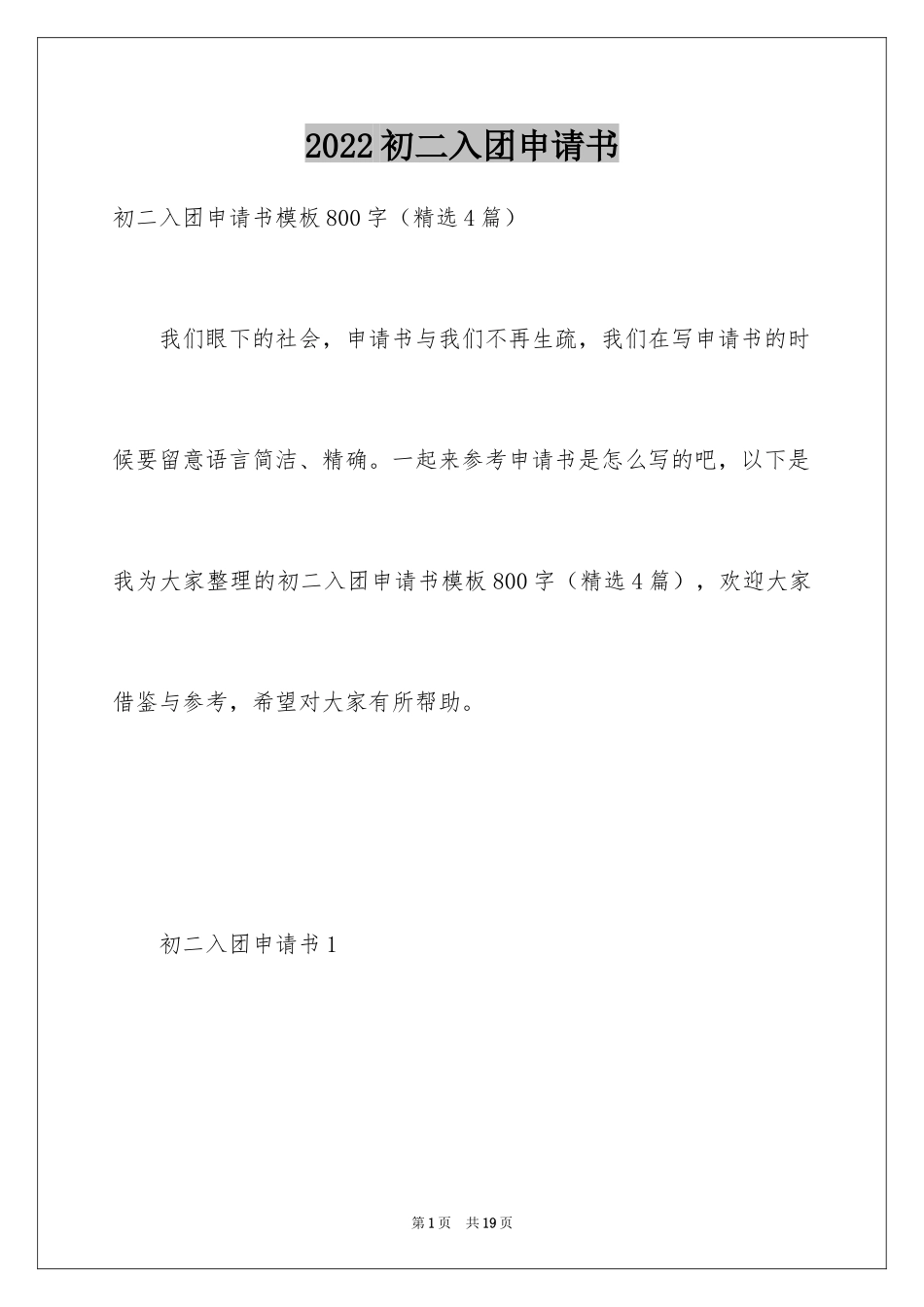 2022初二入团申请书

初二入团申请书模板800字（精选4篇）

我们眼下的社会，申请书与我们不再生疏，我们在写申请书的时候要留意语言简洁、精确。一起来参考申请书是怎么写的吧，以下是我为大家整理的初二入团申请书模板800字（精选4篇），欢迎大家借鉴与参考，希望对大家有所帮助。

初二入团申请书1

第1页 共19页